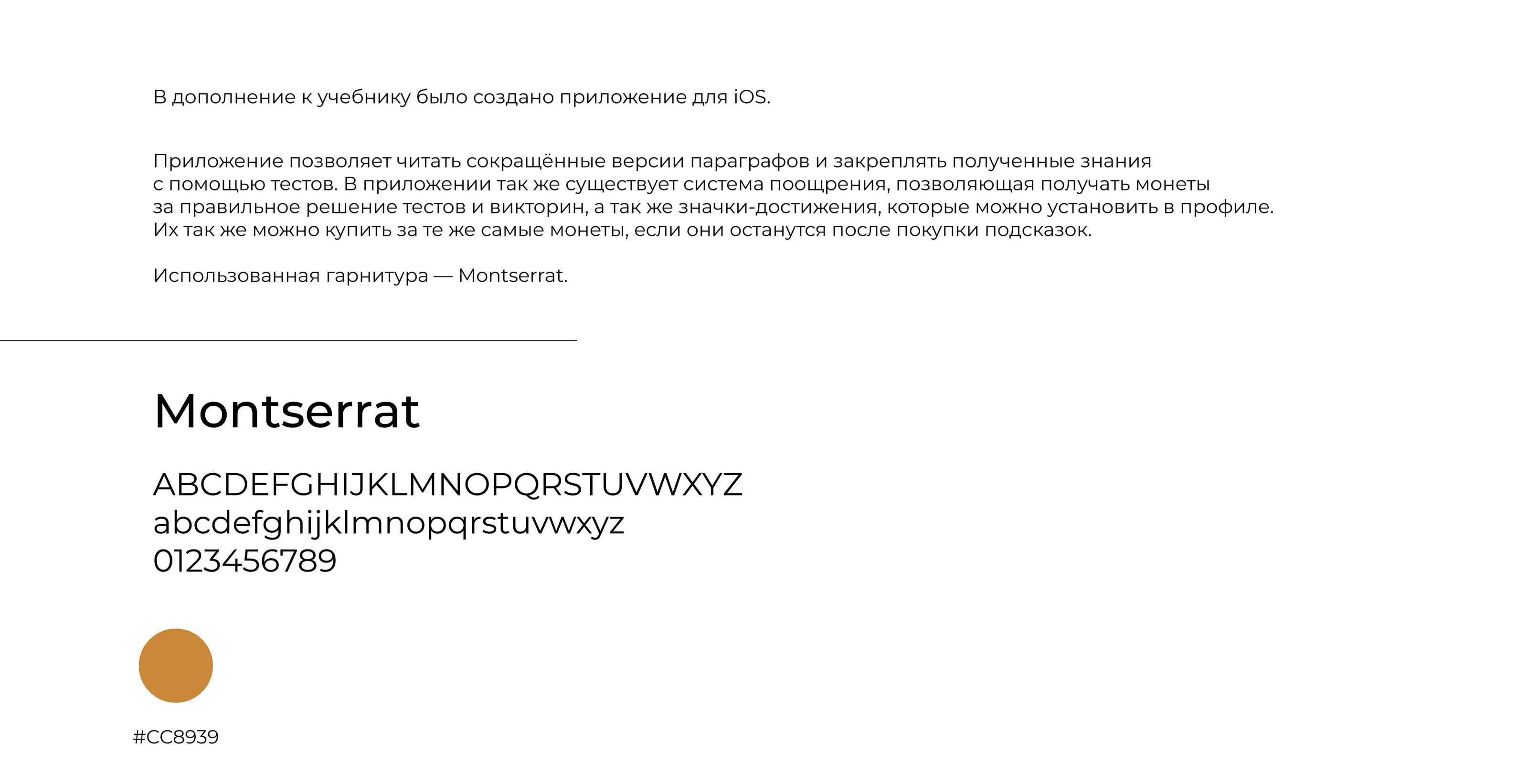 В дополнение к учебнику было создано приложение для iOS.

Приложение позволяет читать сокращённые версии параграфов и закреплять полученные знания с помощью тестов. В приложении так же существует система поощрения, позволяющая получать монеты за правильное решение тестов и викторин, а так же значки-достижения, которые можно установить в профиле. Их так же можно купить за те же самые монеты, если они останутся после покупки подсказок.

Использованная гарнитура — Montserrat.

Montserrat

ABCDEFGHIJKLMNOPQRSTUVWXYZ
abcdefghijklmnopqrstuvwxyz
0123456789

#CC8939